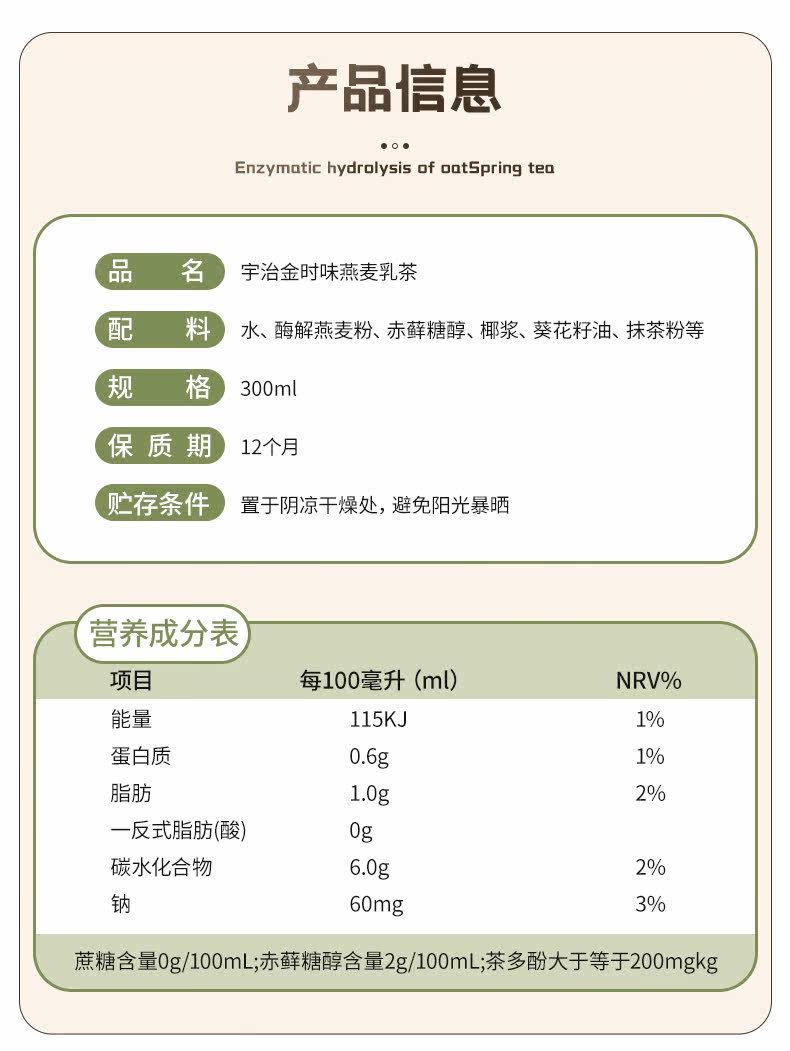 产品信息

Enzymatic hydrolysis of oatSpring tea

品 名 宇治金时味燕麦乳茶

配 料 水、酶解燕麦粉、赤藓糖醇、椰浆、葵花籽油、抹茶粉等

规 格 300ml

保质期 12个月

贮存条件 置于阴凉干燥处，避免阳光暴晒

营养成分表

| 项目 | 每100毫升（ml） | NRV% |
|---|---|---|
| 能量 | 115KJ | 1% |
| 蛋白质 | 0.6g | 1% |
| 脂肪 | 1.0g | 2% |
| 一反式脂肪(酸) | 0g | |
| 碳水化合物 | 6.0g | 2% |
| 钠 | 60mg | 3% |

蔗糖含量0g/100mL;赤藓糖醇含量2g/100mL;茶多酚大于等于200mgkg